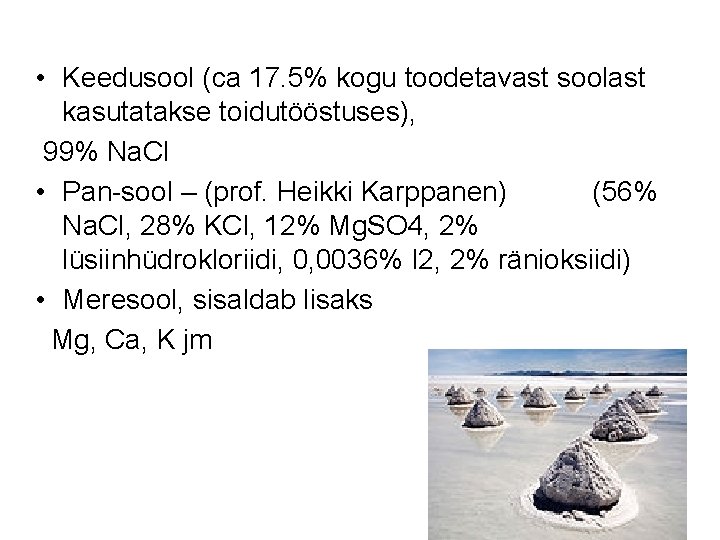 • Keedusool (ca 17.5% kogu toodetavast soolast kasutatakse toidutööstuses),

99% NaCl

• Pan-sool – (prof. Heikki Karppanen) (56% NaCl, 28% KCl, 12% MgSO4, 2% lüsiinhüdrokloriidi, 0,0036% I2, 2% ränioksiidi)

• Meresool, sisaldab lisaks

Mg, Ca, K jm